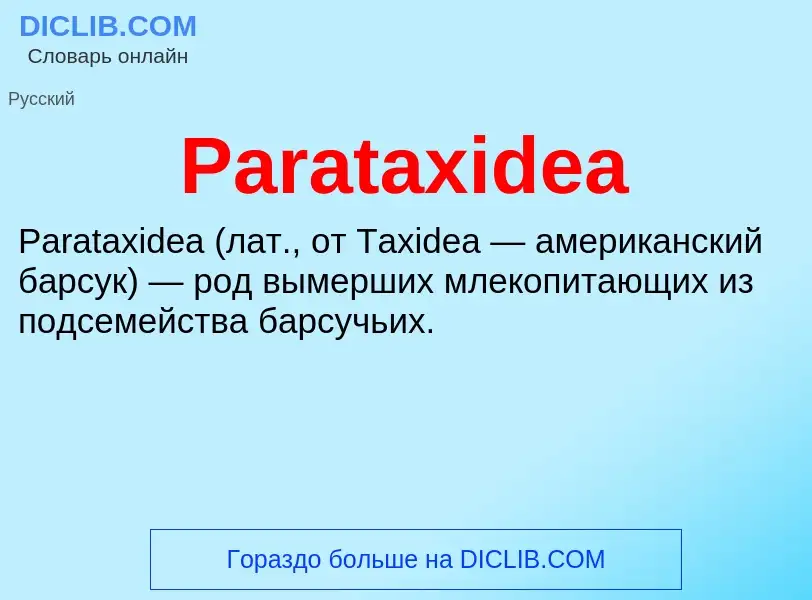 DICLIB.COM
Словарь онлайн

Русский

Parataxidea

Parataxidea (лат., от Taxidea — американский барсук) — род вымерших млекопитающих из подсемейства барсучьих.

Гораздо больше на DICLIB.COM